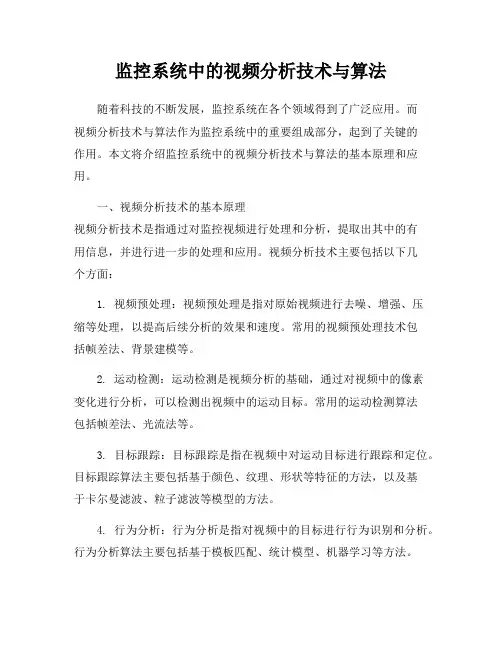 监控系统中的视频分析技术与算法

随着科技的不断发展，监控系统在各个领域得到了广泛应用。而视频分析技术与算法作为监控系统中的重要组成部分，起到了关键的作用。本文将介绍监控系统中的视频分析技术与算法的基本原理和应用。

一、视频分析技术的基本原理
视频分析技术是指通过对监控视频进行处理和分析，提取出其中的有用信息，并进行进一步的处理和应用。视频分析技术主要包括以下几个方面：

1. 视频预处理：视频预处理是指对原始视频进行去噪、增强、压缩等处理，以提高后续分析的效果和速度。常用的视频预处理技术包括帧差法、背景建模等。

2. 运动检测：运动检测是视频分析的基础，通过对视频中的像素变化进行分析，可以检测出视频中的运动目标。常用的运动检测算法包括帧差法、光流法等。

3. 目标跟踪：目标跟踪是指在视频中对运动目标进行跟踪和定位。目标跟踪算法主要包括基于颜色、纹理、形状等特征的方法，以及基于卡尔曼滤波、粒子滤波等模型的方法。

4. 行为分析：行为分析是指对视频中的目标进行行为识别和分析。行为分析算法主要包括基于模板匹配、统计模型、机器学习等方法。